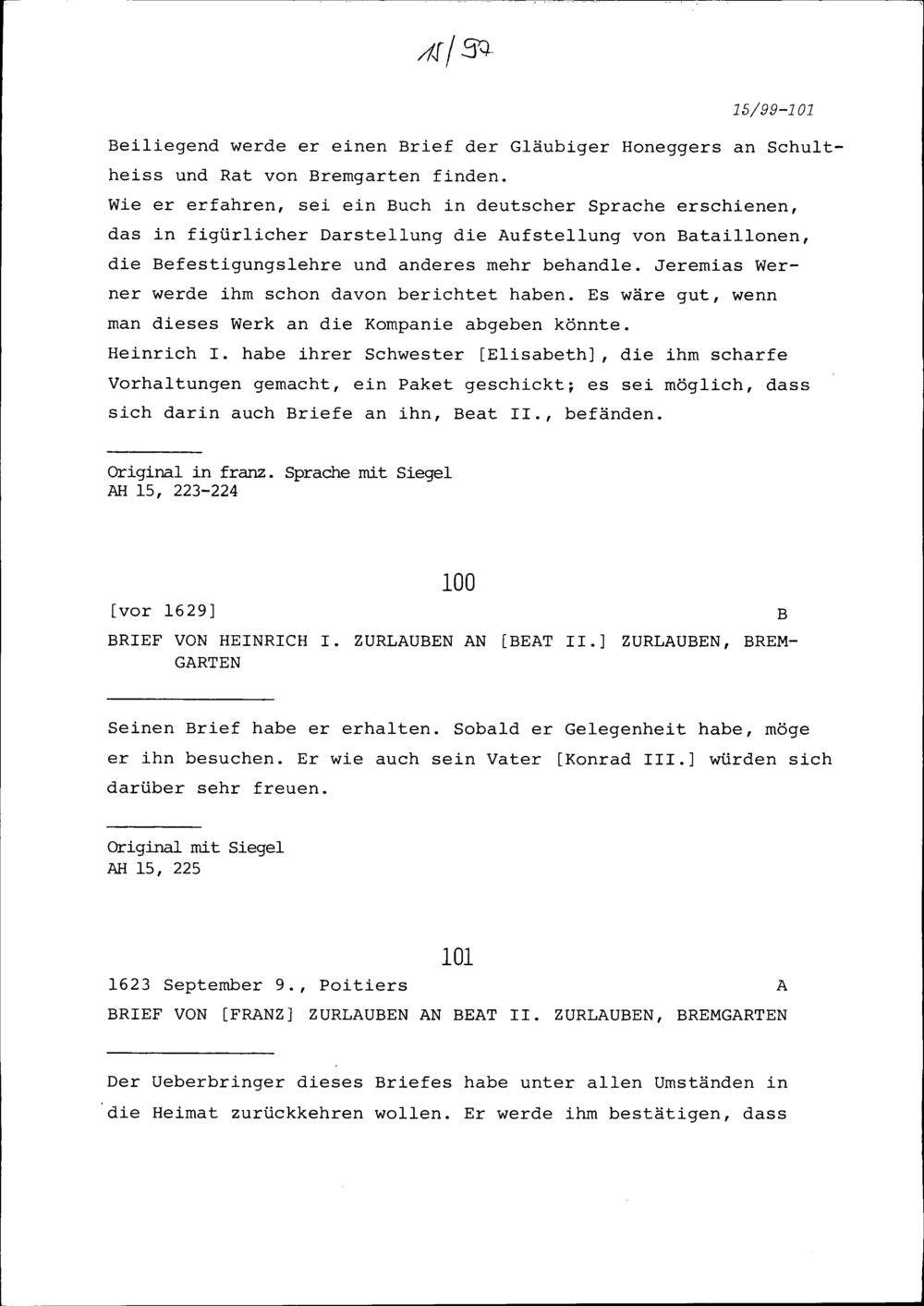 15/97

15/99-101

Beiliegend werde er einen Brief der Gläubiger Honeggers an Schultheiss und Rat von Bremgarten finden.
Wie er erfahren, sei ein Buch in deutscher Sprache erschienen, das in figürlicher Darstellung die Aufstellung von Bataillonen, die Befestigungslehre und anderes mehr behandle. Jeremias Werner werde ihm schon davon berichtet haben. Es wäre gut, wenn man dieses Werk an die Kompanie abgeben könnte.
Heinrich I. habe ihrer Schwester [Elisabeth], die ihm scharfe Vorhaltungen gemacht, ein Paket geschickt; es sei möglich, dass sich darin auch Briefe an ihn, Beat II., befänden.

Original in franz. Sprache mit Siegel
AH 15, 223-224

100

[vor 1629] B

BRIEF VON HEINRICH I. ZURLAUBEN AN [BEAT II.] ZURLAUBEN, BREMGARTEN

Seinen Brief habe er erhalten. Sobald er Gelegenheit habe, möge er ihn besuchen. Er wie auch sein Vater [Konrad III.] würden sich darüber sehr freuen.

Original mit Siegel
AH 15, 225

101

1623 September 9., Poitiers A

BRIEF VON [FRANZ] ZURLAUBEN AN BEAT II. ZURLAUBEN, BREMGARTEN

Der Ueberbringer dieses Briefes habe unter allen Umständen in die Heimat zurückkehren wollen. Er werde ihm bestätigen, dass